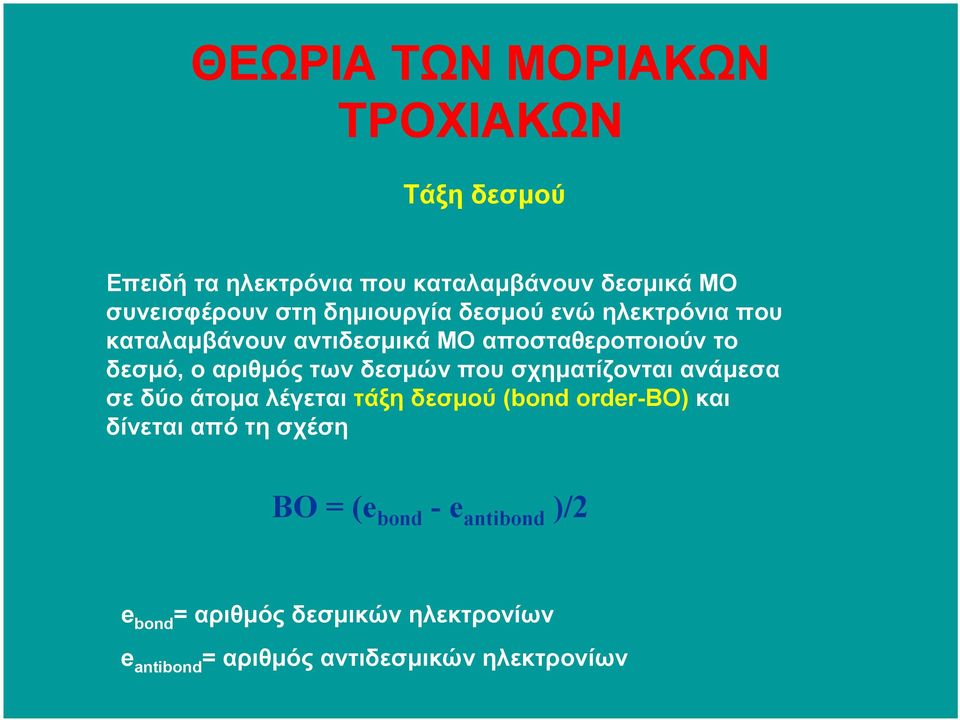 ΘΕΩΡΙΑ ΤΩΝ ΜΟΡΙΑΚΩΝ ΤΡΟΧΙΑΚΩΝ

Τάξη δεσμού

Επειδή τα ηλεκτρόνια που καταλαμβάνουν δεσμικά ΜΟ συνεισφέρουν στη δημιουργία δεσμού ενώ ηλεκτρόνια που καταλαμβάνουν αντιδεσμικά ΜΟ αποσταθεροποιούν το δεσμό, ο αριθμός των δεσμών που σχηματίζονται ανάμεσα σε δύο άτομα λέγεται τάξη δεσμού (bond order-BO) και δίνεται από τη σχέση

$BO = (e_{bond} - e_{antibond})/2$

$e_{bond}$= αριθμός δεσμικών ηλεκτρονίων

$e_{antibond}$= αριθμός αντιδεσμικών ηλεκτρονίων